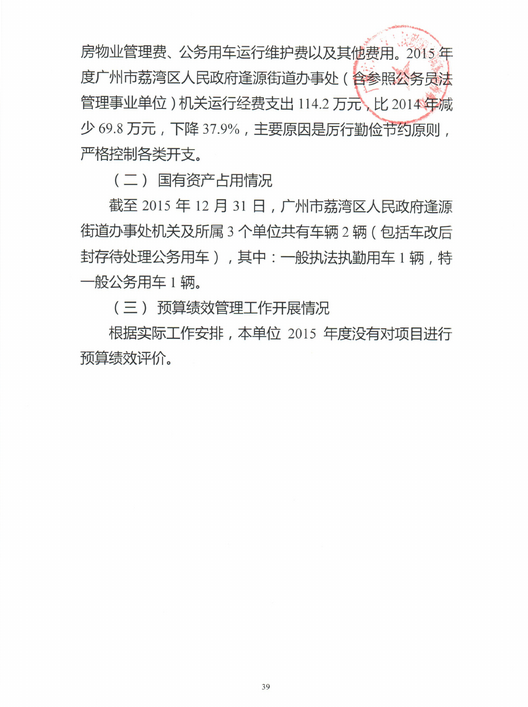 房物业管理费、公务用车运行维护费以及其他费用。2015年度广州市荔湾区人民政府逢源街道办事处（含参照公务员法管理事业单位）机关运行经费支出114.2万元，比2014年减少69.8万元，下降37.9%，主要原因是厉行勤俭节约原则，严格控制各类开支。

（二）国有资产占用情况

截至2015年12月31日，广州市荔湾区人民政府逢源街道办事处机关及所属3个单位共有车辆2辆（包括车改后封存待处理公务用车），其中：一般执法执勤用车1辆，特一般公务用车1辆。

（三）预算绩效管理工作开展情况

根据实际工作安排，本单位2015年度没有对项目进行预算绩效评价。

39